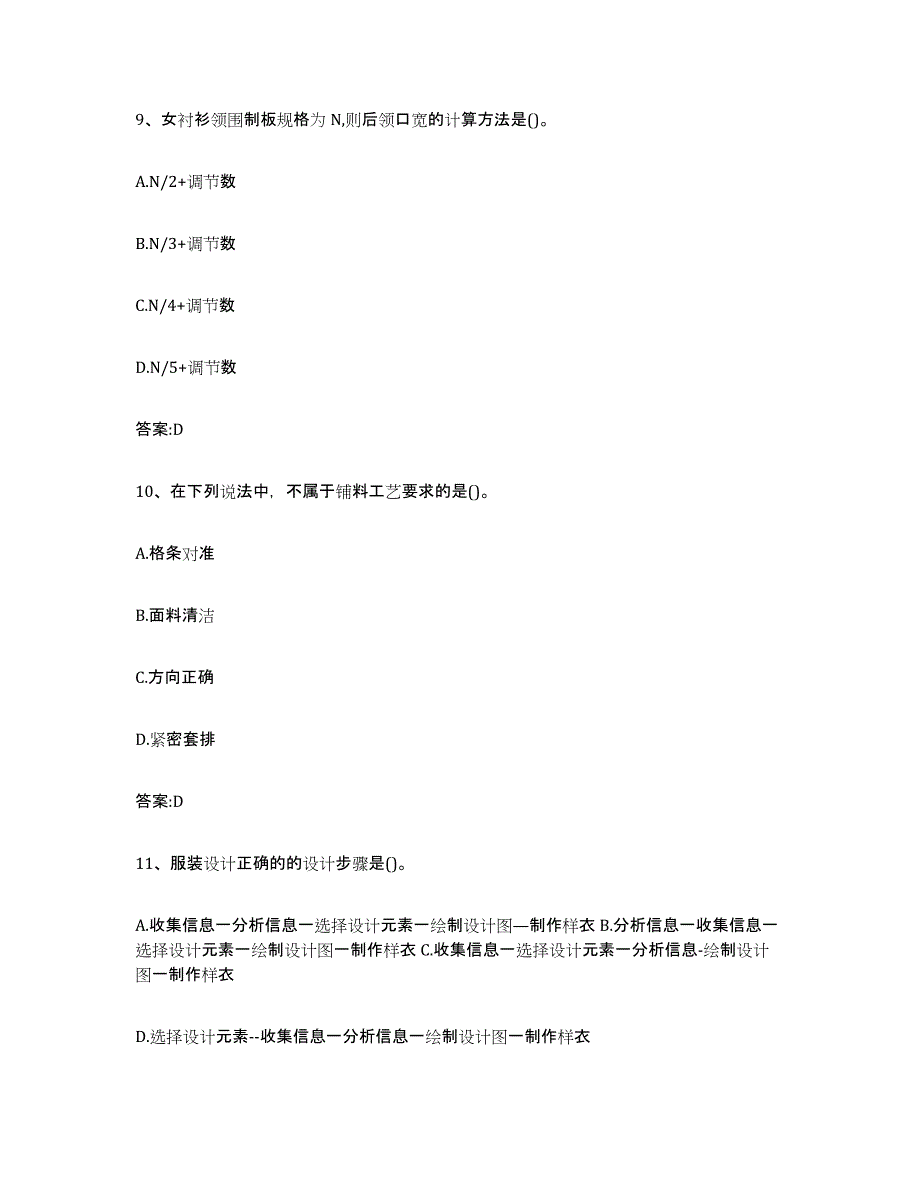 9、女衬衫领围制板规格为 N,则后领口宽的计算方法是()。

A.N/2+调节数

B.N/3+调节数

C.N/4+调节数

D.N/5+调节数

答案:D

10、在下列说法中，不属于铺料工艺要求的是()。

A.格条对准

B.面料清洁

C.方向正确

D.紧密套排

答案:D

11、服装设计正确的的设计步骤是()。

A.收集信息一分析信息一选择设计元素一绘制设计图—制作样衣 B.分析信息一收集信息一选择设计元素一绘制设计图一制作样衣 C.收集信息一选择设计元素一分析信息-绘制设计图一制作样衣

D.选择设计元素--收集信息一分析信息一绘制设计图一制作样衣